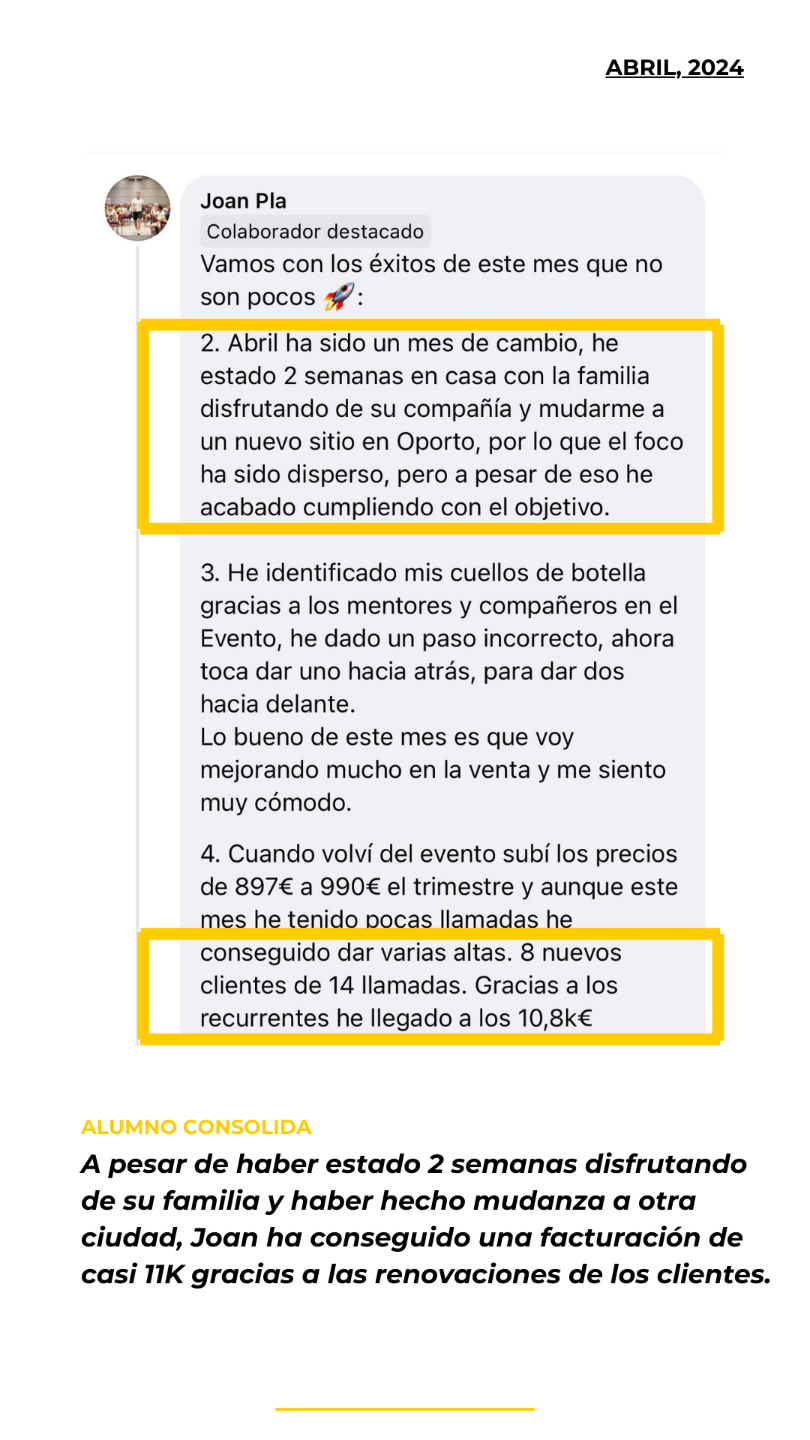 ABRIL, 2024

Joan Pla
Colaborador destacado
Vamos con los éxitos de este mes que no son pocos 🚀:

2. Abril ha sido un mes de cambio, he estado 2 semanas en casa con la familia disfrutando de su compañía y mudarme a un nuevo sitio en Oporto, por lo que el foco ha sido disperso, pero a pesar de eso he acabado cumpliendo con el objetivo.

3. He identificado mis cuellos de botella gracias a los mentores y compañeros en el Evento, he dado un paso incorrecto, ahora toca dar uno hacia atrás, para dar dos hacia delante.
Lo bueno de este mes es que voy mejorando mucho en la venta y me siento muy cómodo.

4. Cuando volví del evento subí los precios de 897€ a 990€ el trimestre y aunque este mes he tenido pocas llamadas he conseguido dar varias altas. 8 nuevos clientes de 14 llamadas. Gracias a los recurrentes he llegado a los 10,8k€

ALUMNO CONSOLIDA
A pesar de haber estado 2 semanas disfrutando de su familia y haber hecho mudanza a otra ciudad, Joan ha conseguido una facturación de casi 11K gracias a las renovaciones de los clientes.